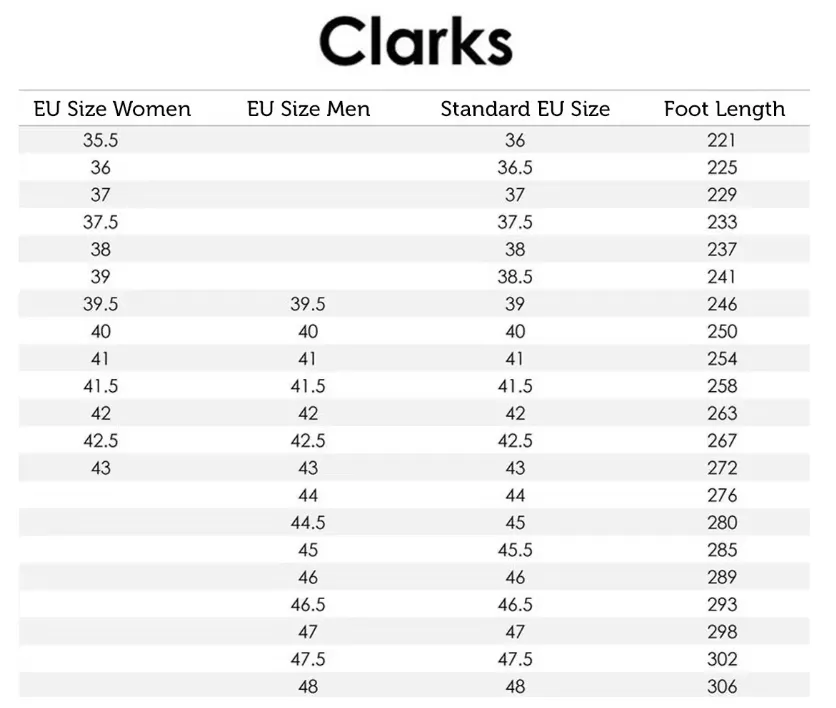 Clarks

| EU Size Women | EU Size Men | Standard EU Size | Foot Length |
|---|---|---|---|
| 35.5 | | 36 | 221 |
| 36 | | 36.5 | 225 |
| 37 | | 37 | 229 |
| 37.5 | | 37.5 | 233 |
| 38 | | 38 | 237 |
| 39 | | 38.5 | 241 |
| 39.5 | 39.5 | 39 | 246 |
| 40 | 40 | 40 | 250 |
| 41 | 41 | 41 | 254 |
| 41.5 | 41.5 | 41.5 | 258 |
| 42 | 42 | 42 | 263 |
| 42.5 | 42.5 | 42.5 | 267 |
| 43 | 43 | 43 | 272 |
| | 44 | 44 | 276 |
| | 44.5 | 45 | 280 |
| | 45 | 45.5 | 285 |
| | 46 | 46 | 289 |
| | 46.5 | 46.5 | 293 |
| | 47 | 47 | 298 |
| | 47.5 | 47.5 | 302 |
| | 48 | 48 | 306 |